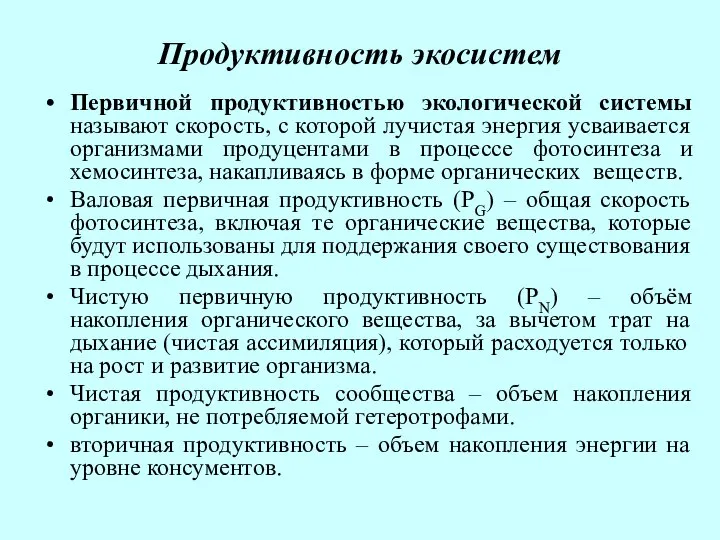 Продуктивность экосистем

• Первичной продуктивностью экологической системы называют скорость, с которой лучистая энергия усваивается организмами продуцентами в процессе фотосинтеза и хемосинтеза, накапливаясь в форме органических веществ.

• Валовая первичная продуктивность ($P_G$) – общая скорость фотосинтеза, включая те органические вещества, которые будут использованы для поддержания своего существования в процессе дыхания.

• Чистую первичную продуктивность ($P_N$) – объём накопления органического вещества, за вычетом трат на дыхание (чистая ассимиляция), который расходуется только на рост и развитие организма.

• Чистая продуктивность сообщества – объем накопления органики, не потребляемой гетеротрофами.

• вторичная продуктивность – объем накопления энергии на уровне консументов.